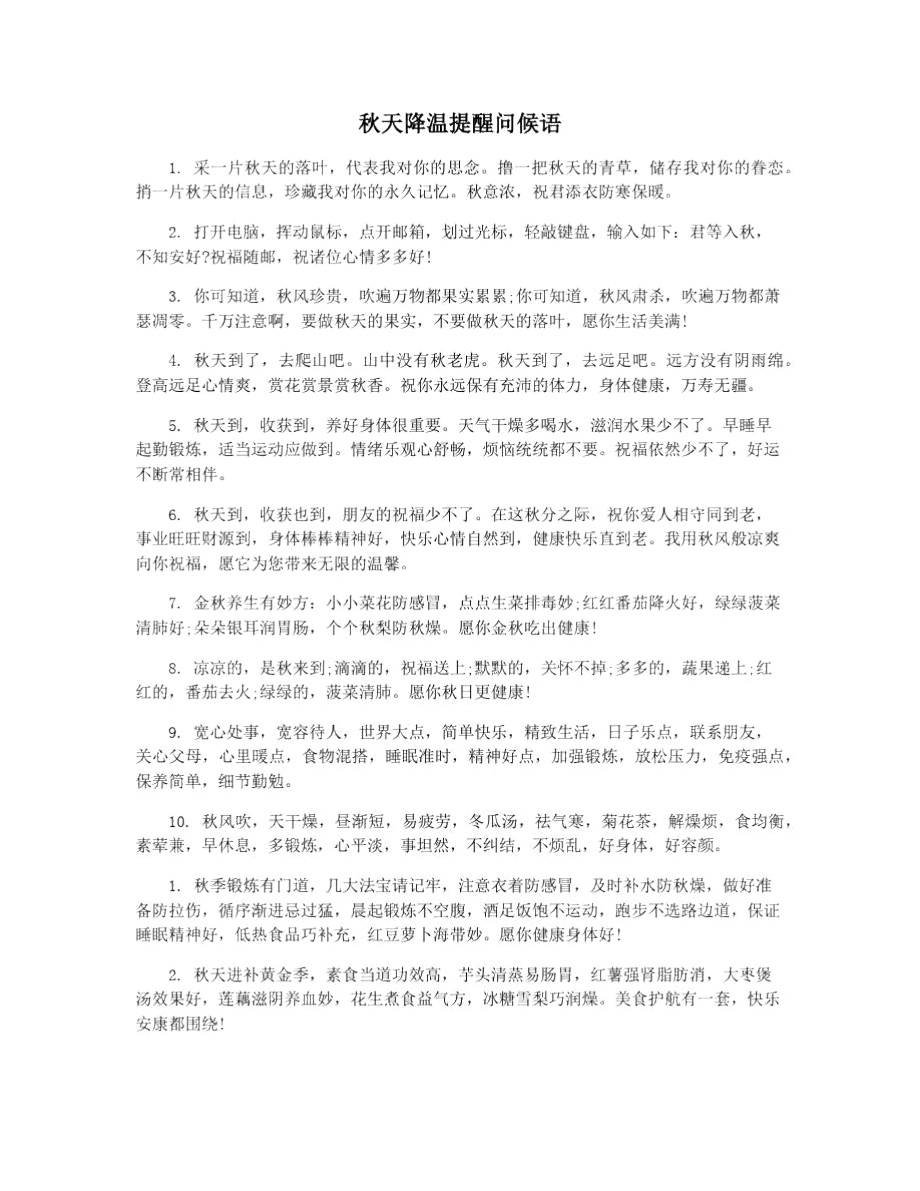 秋天降温提醒问候语

1. 采一片秋天的落叶，代表我对你的思念。撸一把秋天的青草，储存我对你的眷恋。捎一片秋天的信息，珍藏我对你的永久记忆。秋意浓，祝君添衣防寒保暖。

2. 打开电脑，挥动鼠标，点开邮箱，划过光标，轻敲键盘，输入如下：君等入秋，不知安好?祝福随邮，祝诸位心情多多好!

3. 你可知道，秋风珍贵，吹遍万物都果实累累;你可知道，秋风肃杀，吹遍万物都萧瑟凋零。千万注意啊，要做秋天的果实，不要做秋天的落叶，愿你生活美满!

4. 秋天到了，去爬山吧。山中没有秋老虎。秋天到了，去远足吧。远方没有阴雨绵。登高远足心情爽，赏花赏景赏秋香。祝你永远保有充沛的体力，身体健康，万寿无疆。

5. 秋天到，收获到，养好身体很重要。天气干燥多喝水，滋润水果少不了。早睡早起勤锻炼，适当运动应做到。情绪乐观心舒畅，烦恼统统都不要。祝福依然少不了，好运不断常相伴。

6. 秋天到，收获也到，朋友的祝福少不了。在这秋分之际，祝你爱人相守同到老，事业旺旺财源到，身体棒棒精神好，快乐心情自然到，健康快乐直到老。我用秋风般凉爽向你祝福，愿它为您带来无限的温馨。

7. 金秋养生有妙方：小小菜花防感冒，点点生菜排毒妙;红红番茄降火好，绿绿菠菜清肺好;朵朵银耳润胃肠，个个秋梨防秋燥。愿你金秋吃出健康!

8. 凉凉的，是秋来到;滴滴的，祝福送上;默默的，关怀不掉;多多的，蔬果递上;红红的，番茄去火;绿绿的，菠菜清肺。愿你秋日更健康!

9. 宽心处事，宽容待人，世界大点，简单快乐，精致生活，日子乐点，联系朋友，关心父母，心里暖点，食物混搭，睡眠准时，精神好点，加强锻炼，放松压力，免疫强点，保养简单，细节勤勉。

10. 秋风吹，天干燥，昼渐短，易疲劳，冬瓜汤，祛气寒，菊花茶，解燥烦，食均衡，素荤兼，早休息，多锻炼，心平淡，事坦然，不纠结，不烦乱，好身体，好容颜。

1. 秋季锻炼有门道，几大法宝请记牢，注意衣着防感冒，及时补水防秋燥，做好准备防拉伤，循序渐进忌过猛，晨起锻炼不空腹，酒足饭饱不运动，跑步不选路边道，保证睡眠精神好，低热食品巧补充，红豆萝卜海带妙。愿你健康身体好!

2. 秋天进补黄金季，素食当道功效高，芋头清蒸易肠胃，红薯强肾脂肪消，大枣煲汤效果好，莲藕滋阴养血妙，花生煮食益气方，冰糖雪梨巧润燥。美食护航有一套，快乐安康都围绕!